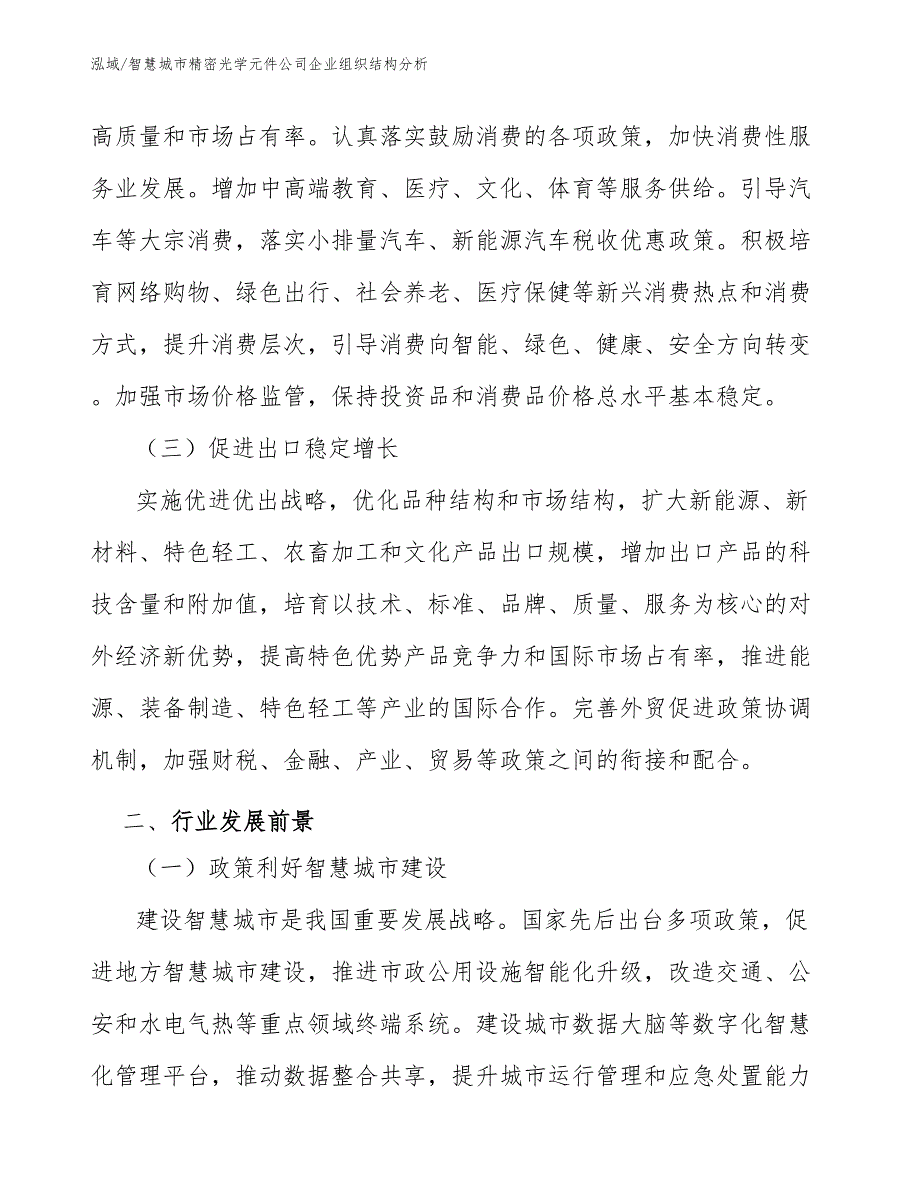 泓域/智慧城市精密光学元件公司企业组织结构分析

高质量和市场占有率。认真落实鼓励消费的各项政策，加快消费性服务业发展。增加中高端教育、医疗、文化、体育等服务供给。引导汽车等大宗消费，落实小排量汽车、新能源汽车税收优惠政策。积极培育网络购物、绿色出行、社会养老、医疗保健等新兴消费热点和消费方式，提升消费层次，引导消费向智能、绿色、健康、安全方向转变。加强市场价格监管，保持投资品和消费品价格总水平基本稳定。

（三）促进出口稳定增长

实施优进优出战略，优化品种结构和市场结构，扩大新能源、新材料、特色轻工、农畜加工和文化产品出口规模，增加出口产品的科技含量和附加值，培育以技术、标准、品牌、质量、服务为核心的对外经济新优势，提高特色优势产品竞争力和国际市场占有率，推进能源、装备制造、特色轻工等产业的国际合作。完善外贸促进政策协调机制，加强财税、金融、产业、贸易等政策之间的衔接和配合。

二、行业发展前景

（一）政策利好智慧城市建设

建设智慧城市是我国重要发展战略。国家先后出台多项政策，促进地方智慧城市建设，推进市政公用设施智能化升级，改造交通、公安和水电气热等重点领域终端系统。建设城市数据大脑等数字化智慧化管理平台，推动数据整合共享，提升城市运行管理和应急处置能力